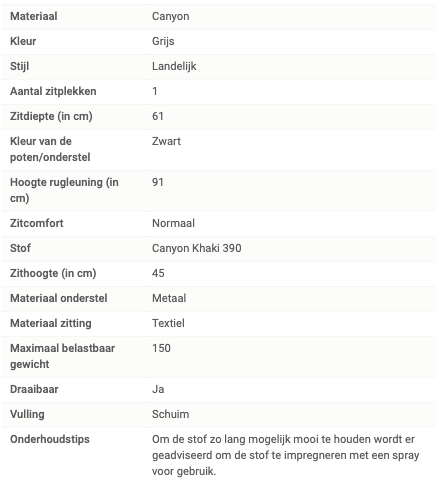 | Materiaal | Canyon |
|---|---|
| Kleur | Grijs |
| Stijl | Landelijk |
| Aantal zitplekken | 1 |
| Zitdiepte (in cm) | 61 |
| Kleur van de poten/onderstel | Zwart |
| Hoogte rugleuning (in cm) | 91 |
| Zitcomfort | Normaal |
| Stof | Canyon Khaki 390 |
| Zithoogte (in cm) | 45 |
| Materiaal onderstel | Metaal |
| Materiaal zitting | Textiel |
| Maximaal belastbaar gewicht | 150 |
| Draaibaar | Ja |
| Vulling | Schuim |
| Onderhoudstips | Om de stof zo lang mogelijk mooi te houden wordt er geadviseerd om de stof te impregneren met een spray voor gebruik. |